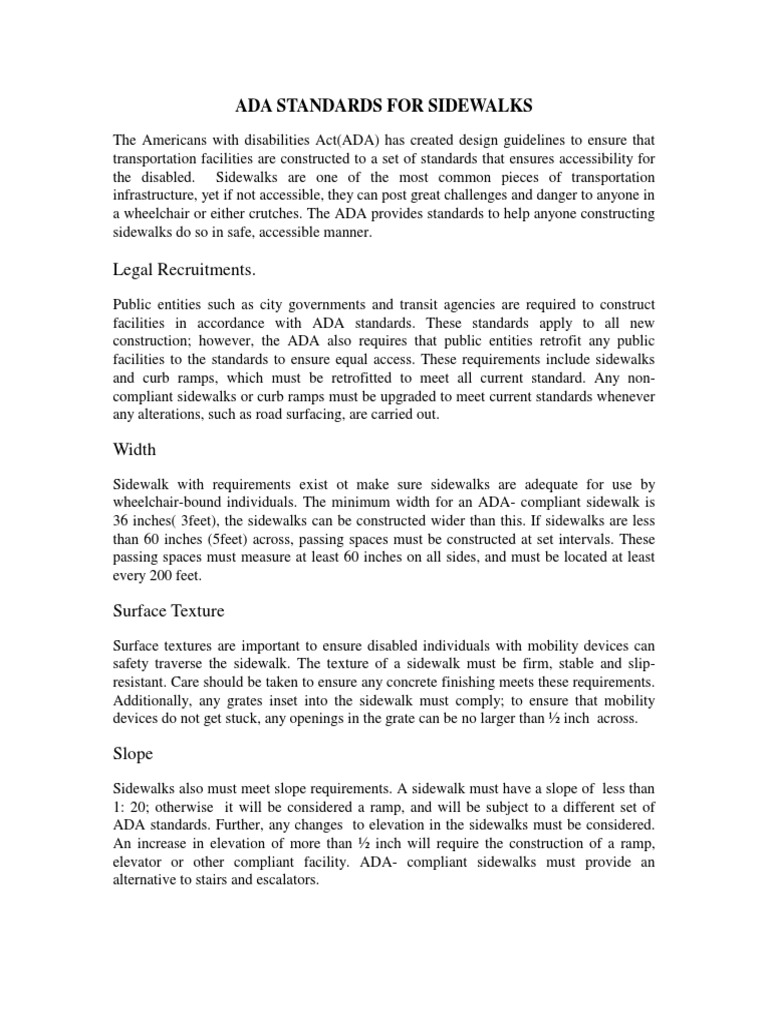 ADA STANDARDS FOR SIDEWALKS

The Americans with disabilities Act(ADA) has created design guidelines to ensure that transportation facilities are constructed to a set of standards that ensures accessibility for the disabled. Sidewalks are one of the most common pieces of transportation infrastructure, yet if not accessible, they can post great challenges and danger to anyone in a wheelchair or either crutches. The ADA provides standards to help anyone constructing sidewalks do so in safe, accessible manner.

Legal Recruitments.

Public entities such as city governments and transit agencies are required to construct facilities in accordance with ADA standards. These standards apply to all new construction; however, the ADA also requires that public entities retrofit any public facilities to the standards to ensure equal access. These requirements include sidewalks and curb ramps, which must be retrofitted to meet all current standard. Any non-compliant sidewalks or curb ramps must be upgraded to meet current standards whenever any alterations, such as road surfacing, are carried out.

Width

Sidewalk with requirements exist ot make sure sidewalks are adequate for use by wheelchair-bound individuals. The minimum width for an ADA- compliant sidewalk is 36 inches( 3feet), the sidewalks can be constructed wider than this. If sidewalks are less than 60 inches (5feet) across, passing spaces must be constructed at set intervals. These passing spaces must measure at least 60 inches on all sides, and must be located at least every 200 feet.

Surface Texture

Surface textures are important to ensure disabled individuals with mobility devices can safety traverse the sidewalk. The texture of a sidewalk must be firm, stable and slip-resistant. Care should be taken to ensure any concrete finishing meets these requirements. Additionally, any grates inset into the sidewalk must comply; to ensure that mobility devices do not get stuck, any openings in the grate can be no larger than ½ inch across.

Slope

Sidewalks also must meet slope requirements. A sidewalk must have a slope of less than 1: 20; otherwise it will be considered a ramp, and will be subject to a different set of ADA standards. Further, any changes to elevation in the sidewalks must be considered. An increase in elevation of more than ½ inch will require the construction of a ramp, elevator or other compliant facility. ADA- compliant sidewalks must provide an alternative to stairs and escalators.